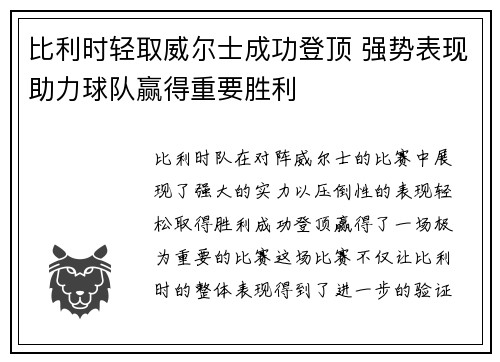 比利时轻取威尔士成功登顶 强势表现助力球队赢得重要胜利

比利时队在对阵威尔士的比赛中展现了强大的实力以压倒性的表现轻松取得胜利成功登顶赢得了一场极为重要的比赛这场比赛不仅让比利时的整体表现得到了进一步的验证